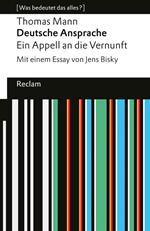 [Was bedeutet das alles?]

Thomas Mann
Deutsche Ansprache
Ein Appell an die Vernunft

Mit einem Essay von Jens Bisky

Reclam